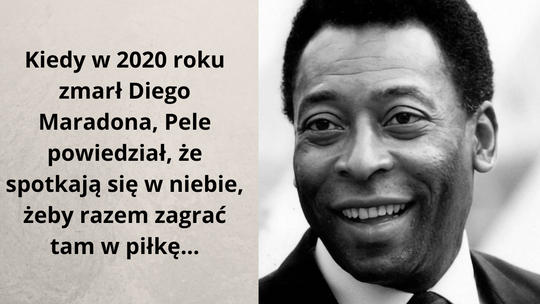 Kiedy w 2020 roku zmarł Diego Maradona, Pele powiedział, że spotkają się w niebie, żeby razem zagrać tam w piłkę...